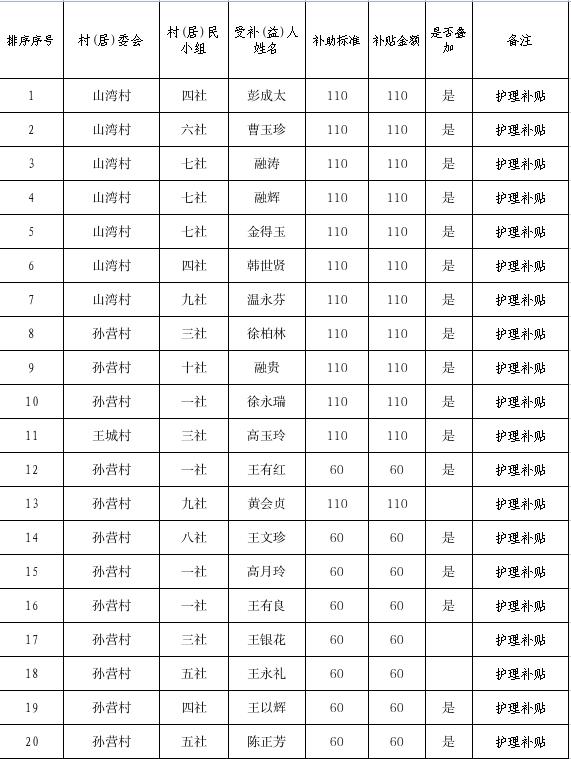 | 排序序号 | 村(居)委会 | 村(居)民小组 | 受补(益)人姓名 | 补助标准 | 补贴金额 | 是否叠加 | 备注 |
|---|---|---|---|---|---|---|---|
| 1 | 山湾村 | 四社 | 彭成太 | 110 | 110 | 是 | 护理补贴 |
| 2 | 山湾村 | 六社 | 曹玉珍 | 110 | 110 | 是 | 护理补贴 |
| 3 | 山湾村 | 七社 | 融涛 | 110 | 110 | 是 | 护理补贴 |
| 4 | 山湾村 | 七社 | 融辉 | 110 | 110 | 是 | 护理补贴 |
| 5 | 山湾村 | 七社 | 金得玉 | 110 | 110 | 是 | 护理补贴 |
| 6 | 山湾村 | 四社 | 韩世贤 | 110 | 110 | 是 | 护理补贴 |
| 7 | 山湾村 | 九社 | 温永芬 | 110 | 110 | 是 | 护理补贴 |
| 8 | 孙营村 | 三社 | 徐柏林 | 110 | 110 | 是 | 护理补贴 |
| 9 | 孙营村 | 十社 | 融贵 | 110 | 110 | 是 | 护理补贴 |
| 10 | 孙营村 | 一社 | 徐永瑞 | 110 | 110 | 是 | 护理补贴 |
| 11 | 王城村 | 三社 | 高玉玲 | 110 | 110 | 是 | 护理补贴 |
| 12 | 孙营村 | 一社 | 王有红 | 60 | 60 | 是 | 护理补贴 |
| 13 | 孙营村 | 九社 | 黄会贞 | 110 | 110 |  | 护理补贴 |
| 14 | 孙营村 | 八社 | 王文珍 | 60 | 60 | 是 | 护理补贴 |
| 15 | 孙营村 | 一社 | 高月玲 | 60 | 60 | 是 | 护理补贴 |
| 16 | 孙营村 | 一社 | 王有良 | 60 | 60 | 是 | 护理补贴 |
| 17 | 孙营村 | 三社 | 王银花 | 60 | 60 |  | 护理补贴 |
| 18 | 孙营村 | 五社 | 王永礼 | 60 | 60 |  | 护理补贴 |
| 19 | 孙营村 | 四社 | 王以辉 | 60 | 60 | 是 | 护理补贴 |
| 20 | 孙营村 | 五社 | 陈正芳 | 60 | 60 | 是 | 护理补贴 |